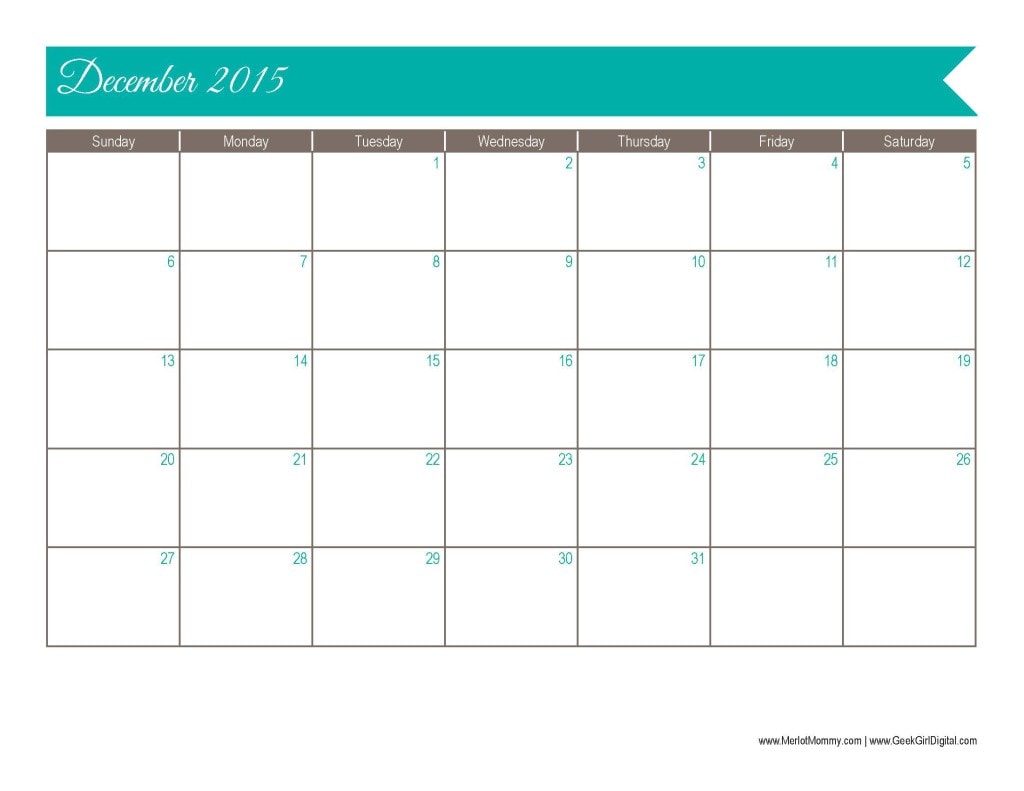 December 2015

| Sunday | Monday | Tuesday | Wednesday | Thursday | Friday | Saturday |
|---|---|---|---|---|---|---|
| | | 1 | 2 | 3 | 4 | 5 |
| 6 | 7 | 8 | 9 | 10 | 11 | 12 |
| 13 | 14 | 15 | 16 | 17 | 18 | 19 |
| 20 | 21 | 22 | 23 | 24 | 25 | 26 |
| 27 | 28 | 29 | 30 | 31 | | |

www.MerlotMommy.com | www.GeekGirlDigital.com